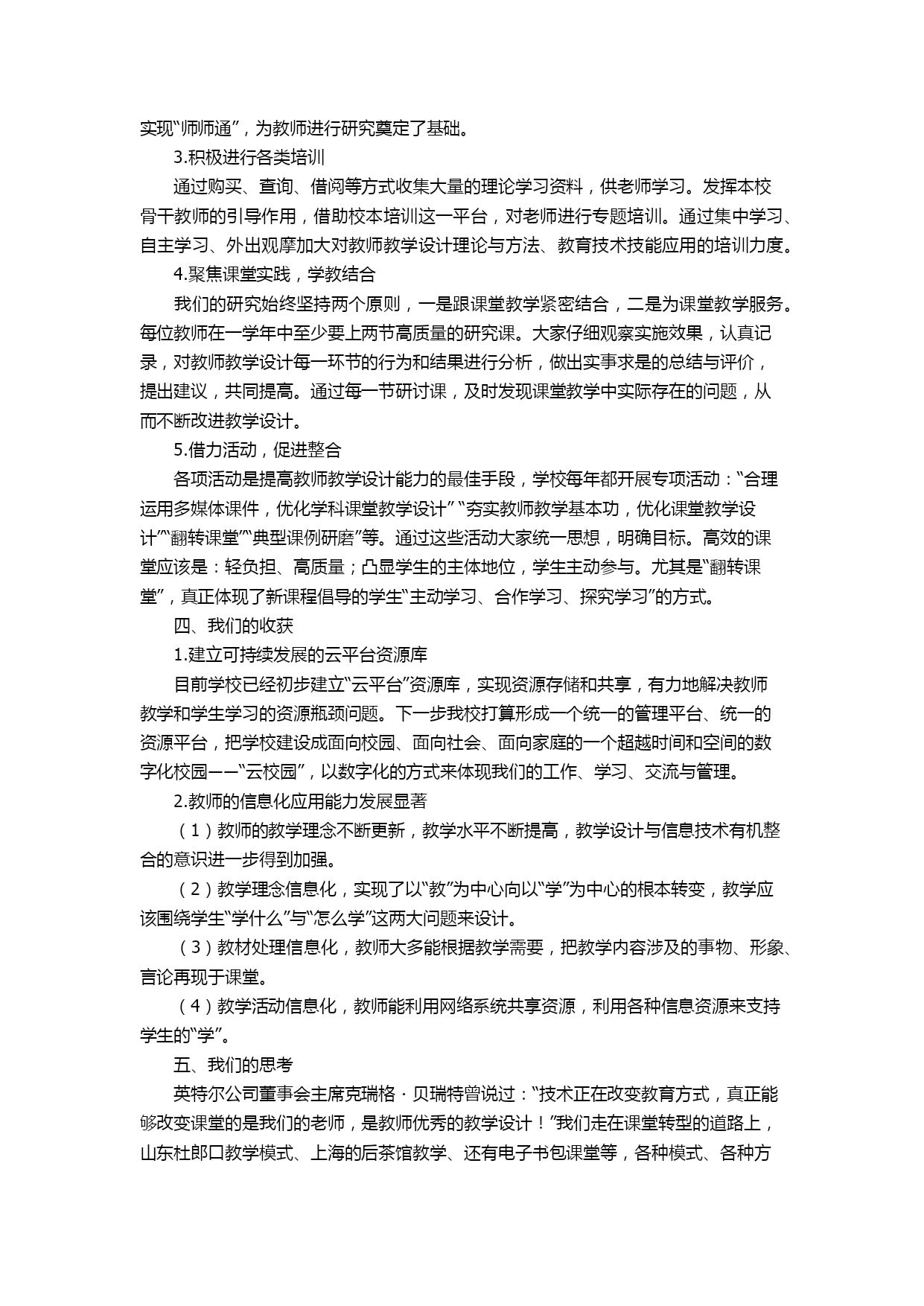 实现“师师通”，为教师进行研究奠定了基础。

3.积极进行各类培训

通过购买、查询、借阅等方式收集大量的理论学习资料，供老师学习。发挥本校骨干教师的引导作用，借助校本培训这一平台，对老师进行专题培训。通过集中学习、自主学习、外出观摩加大对教师教学设计理论与方法、教育技术技能应用的培训力度。

4.聚焦课堂实践，学教结合

我们的研究始终坚持两个原则，一是跟课堂教学紧密结合，二是为课堂教学服务。每位教师在一学年中至少要上两节高质量的研究课。大家仔细观察实施效果，认真记录，对教师教学设计每一环节的行为和结果进行分析，做出实事求是的总结与评价，提出建议，共同提高。通过每一节研讨课，及时发现课堂教学中实际存在的问题，从而不断改进教学设计。

5.借力活动，促进整合

各项活动是提高教师教学设计能力的最佳手段，学校每年都开展专项活动：“合理运用多媒体课件，优化学科课堂教学设计”“夯实教师教学基本功，优化课堂教学设计”“翻转课堂”“典型课例研磨”等。通过这些活动大家统一思想，明确目标。高效的课堂应该是：轻负担、高质量；凸显学生的主体地位，学生主动参与。尤其是“翻转课堂”，真正体现了新课程倡导的学生“主动学习、合作学习、探究学习”的方式。

四、我们的收获

1.建立可持续发展的云平台资源库

目前学校已经初步建立“云平台”资源库，实现资源存储和共享，有力地解决教师教学和学生学习的资源瓶颈问题。下一步我校打算形成一个统一的管理平台、统一的资源平台，把学校建设成面向校园、面向社会、面向家庭的一个超越时间和空间的数字化校园——“云校园”，以数字化的方式来体现我们的工作、学习、交流与管理。

2.教师的信息化应用能力发展显著

（1）教师的教学理念不断更新，教学水平不断提高，教学设计与信息技术有机整合的意识进一步得到加强。

（2）教学理念信息化，实现了以“教”为中心向以“学”为中心的根本转变，教学应该围绕学生“学什么”与“怎么学”这两大问题来设计。

（3）教材处理信息化，教师大多能根据教学需要，把教学内容涉及的事物、形象、言论再现于课堂。

（4）教学活动信息化，教师能利用网络系统共享资源，利用各种信息资源来支持学生的“学”。

五、我们的思考

英特尔公司董事会主席克瑞格·贝瑞特曾说过：“技术正在改变教育方式，真正能够改变课堂的是我们的老师，是教师优秀的教学设计！”我们走在课堂转型的道路上，山东杜郎口教学模式、上海的后茶馆教学、还有电子书包课堂等，各种模式、各种方